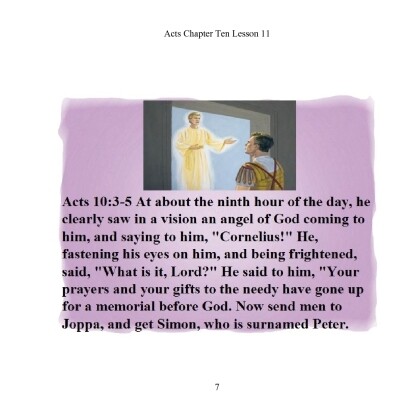 Acts Chapter Ten Lesson 11

Acts 10:3-5 At about the ninth hour of the day, he clearly saw in a vision an angel of God coming to him, and saying to him, "Cornelius!" He, fastening his eyes on him, and being frightened, said, "What is it, Lord?" He said to him, "Your prayers and your gifts to the needy have gone up for a memorial before God. Now send men to Joppa, and get Simon, who is surnamed Peter.

7